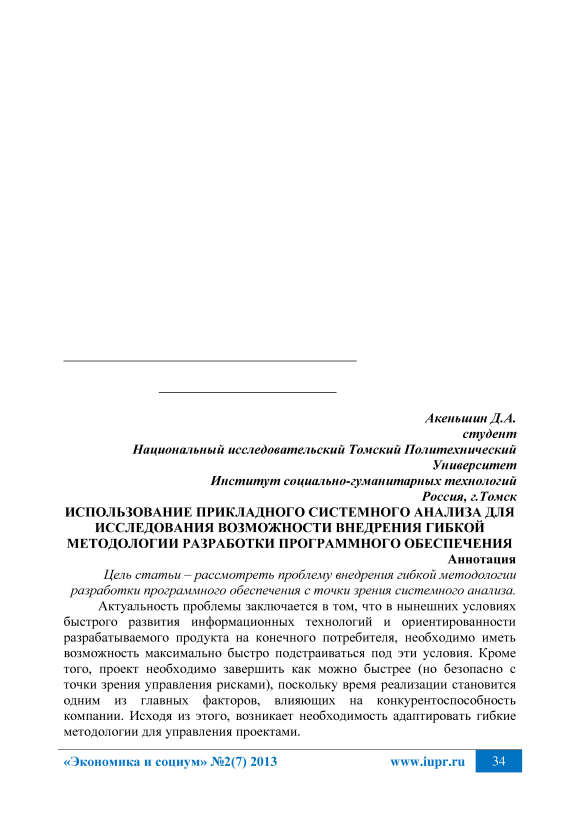 Акеньшин Д.А.
студент
Национальный исследовательский Томский Политехнический Университет
Институт социально-гуманитарных технологий
Россия, г.Томск

ИСПОЛЬЗОВАНИЕ ПРИКЛАДНОГО СИСТЕМНОГО АНАЛИЗА ДЛЯ ИССЛЕДОВАНИЯ ВОЗМОЖНОСТИ ВНЕДРЕНИЯ ГИБКОЙ МЕТОДОЛОГИИ РАЗРАБОТКИ ПРОГРАММНОГО ОБЕСПЕЧЕНИЯ

Аннотация

Цель статьи – рассмотреть проблему внедрения гибкой методологии разработки программного обеспечения с точки зрения системного анализа.

Актуальность проблемы заключается в том, что в нынешних условиях быстрого развития информационных технологий и ориентированности разрабатываемого продукта на конечного потребителя, необходимо иметь возможность максимально быстро подстраиваться под эти условия. Кроме того, проект необходимо завершить как можно быстрее (но безопасно с точки зрения управления рисками), поскольку время реализации становится одним из главных факторов, влияющих на конкурентоспособность компании. Исходя из этого, возникает необходимость адаптировать гибкие методологии для управления проектами.

«Экономика и социум» №2(7) 2013 www.iupr.ru 34